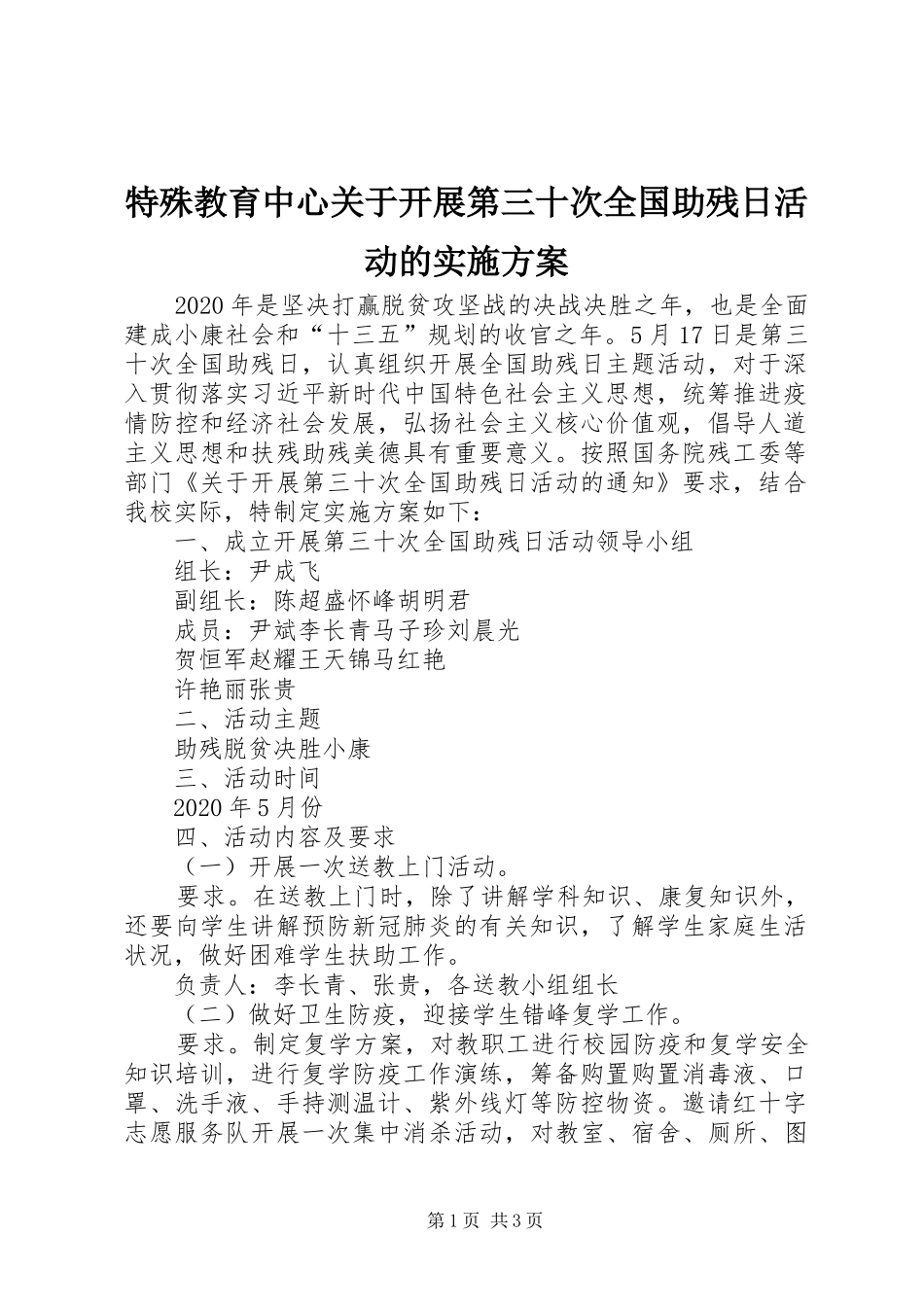 特殊教育中心关于开展第三十次全国助残日活动的实施方案

2020年是坚决打赢脱贫攻坚战的决战决胜之年，也是全面建成小康社会和“十三五”规划的收官之年。5月17日是第三十次全国助残日，认真组织开展全国助残日主题活动，对于深入贯彻落实习近平新时代中国特色社会主义思想，统筹推进疫情防控和经济社会发展，弘扬社会主义核心价值观，倡导人道主义思想和扶残助残美德具有重要意义。按照国务院残工委等部门《关于开展第三十次全国助残日活动的通知》要求，结合我校实际，特制定实施方案如下：

一、成立开展第三十次全国助残日活动领导小组

组长：尹成飞

副组长：陈超盛怀峰胡明君

成员：尹斌李长青马子珍刘晨光

贺恒军赵耀王天锦马红艳

许艳丽张贵

二、活动主题

助残脱贫决胜小康

三、活动时间

2020年5月份

四、活动内容及要求

（一）开展一次送教上门活动。

要求。在送教上门时，除了讲解学科知识、康复知识外，还要向学生讲解预防新冠肺炎的有关知识，了解学生家庭生活状况，做好困难学生扶助工作。

负责人：李长青、张贵，各送教小组组长

（二）做好卫生防疫，迎接学生错峰复学工作。

要求。制定复学方案，对教职工进行校园防疫和复学安全知识培训，进行复学防疫工作演练，筹备购置购置消毒液、口罩、洗手液、手持测温计、紫外线灯等防控物资。邀请红十字志愿服务队开展一次集中消杀活动，对教室、宿舍、厕所、图

第1页 共3页